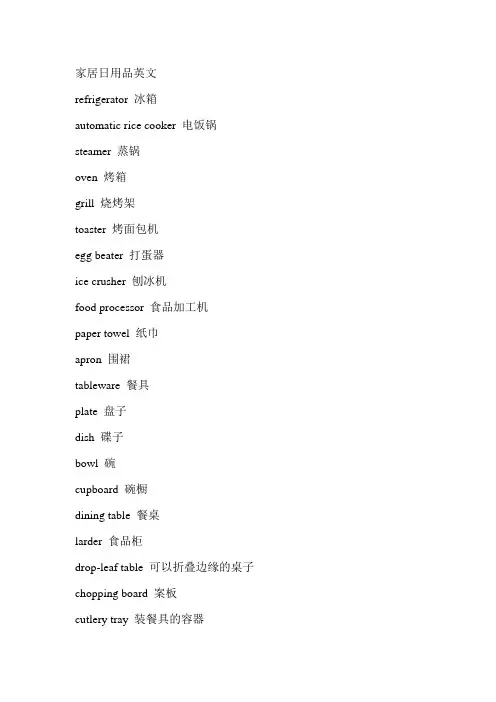 家居日用品英文

refrigerator 冰箱

automatic rice cooker 电饭锅

steamer 蒸锅

oven 烤箱

grill 烧烤架

toaster 烤面包机

egg beater 打蛋器

ice crusher 刨冰机

food processor 食品加工机

paper towel 纸巾

apron 围裙

tableware 餐具

plate 盘子

dish 碟子

bowl 碗

cupboard 碗橱

dining table 餐桌

larder 食品柜

drop-leaf table 可以折叠边缘的桌子

chopping board 案板

cutlery tray 装餐具的容器